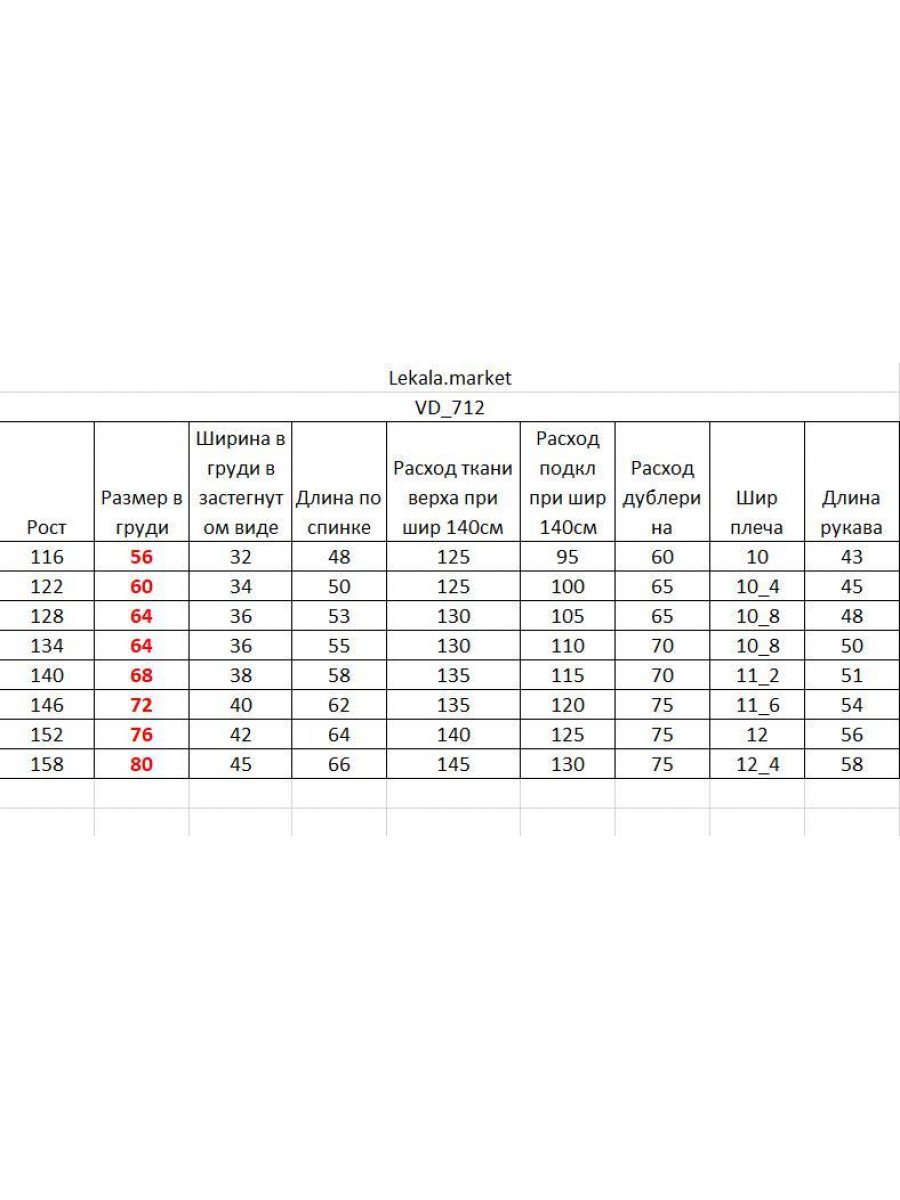 Lekala.market

VD_712

| Рост | Размер в груди | Ширина в груди в застегнутом виде | Длина по спинке | Расход ткани верха при шир 140см | Расход подкл при шир 140см | Расход дублерина | Шир плеча | Длина рукава |
|---|---|---|---|---|---|---|---|---|
| 116 | 56 | 32 | 48 | 125 | 95 | 60 | 10 | 43 |
| 122 | 60 | 34 | 50 | 125 | 100 | 65 | 10_4 | 45 |
| 128 | 64 | 36 | 53 | 130 | 105 | 65 | 10_8 | 48 |
| 134 | 64 | 36 | 55 | 130 | 110 | 70 | 10_8 | 50 |
| 140 | 68 | 38 | 58 | 135 | 115 | 70 | 11_2 | 51 |
| 146 | 72 | 40 | 62 | 135 | 120 | 75 | 11_6 | 54 |
| 152 | 76 | 42 | 64 | 140 | 125 | 75 | 12 | 56 |
| 158 | 80 | 45 | 66 | 145 | 130 | 75 | 12_4 | 58 |